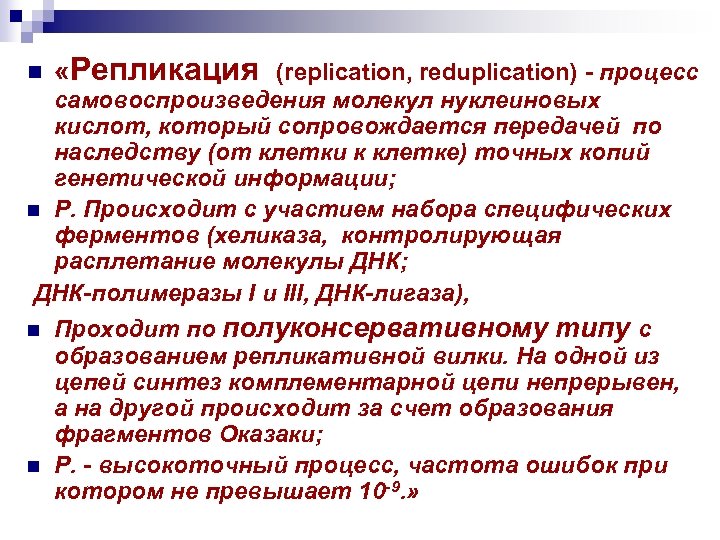 «Репликация (replication, reduplication) - процесс самовоспроизведения молекул нуклеиновых кислот, который сопровождается передачей по наследству (от клетки к клетке) точных копий генетической информации;

Р. Происходит с участием набора специфических ферментов (хеликаза, контролирующая расплетание молекулы ДНК;

ДНК-полимеразы I и III, ДНК-лигаза),

Проходит по полуконсервативному типу с образованием репликативной вилки. На одной из цепей синтез комплементарной цепи непрерывен, а на другой происходит за счет образования фрагментов Оказаки;

Р. - высокоточный процесс, частота ошибок при котором не превышает $10^{-9}$.»